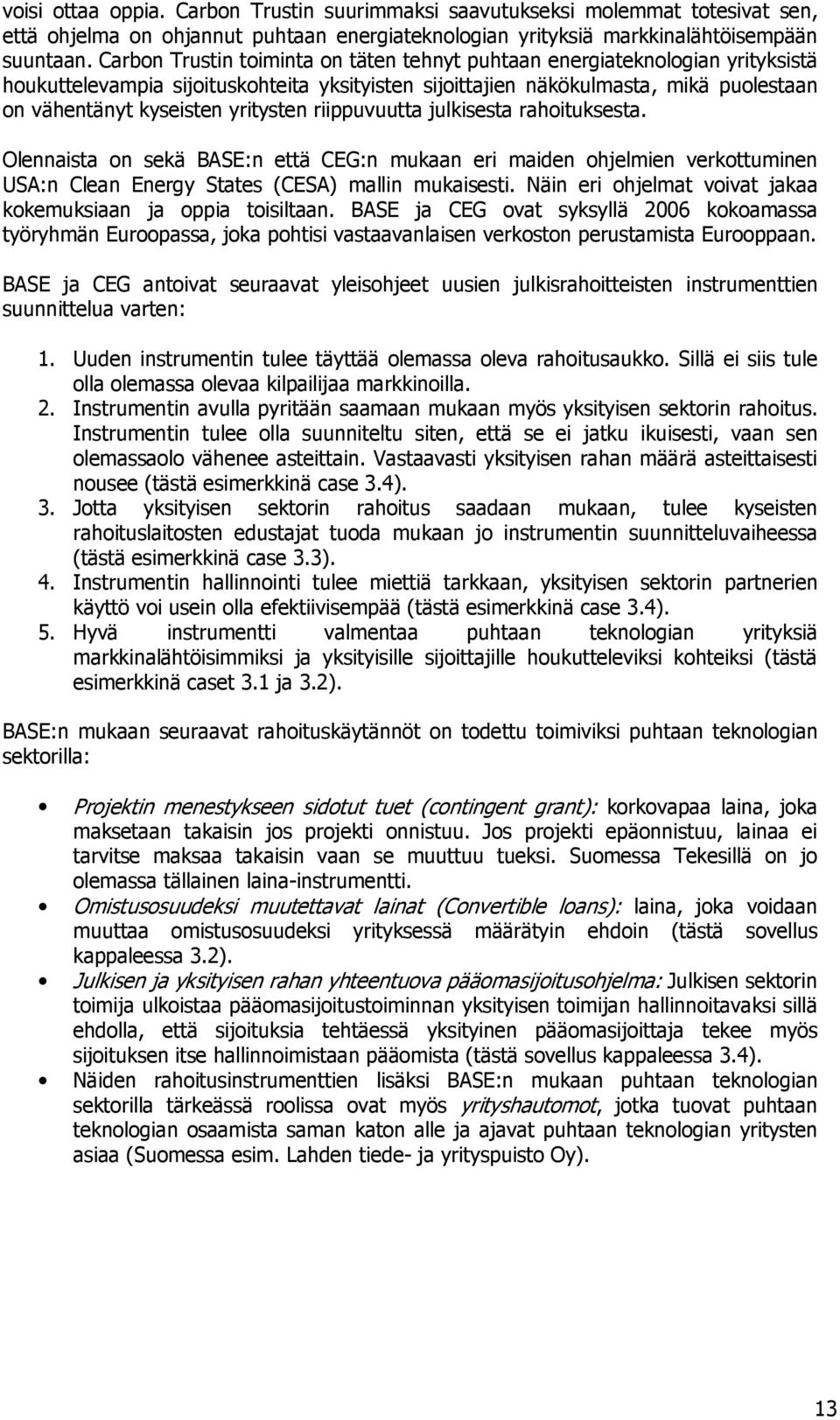 voisi ottaa oppia. Carbon Trustin suurimmaksi saavutukseksi molemmat totesivat sen, että ohjelma on ohjannut puhtaan energiateknologian yrityksiä markkinalähtöisempään suuntaan. Carbon Trustin toiminta on täten tehnyt puhtaan energiateknologian yrityksistä houkuttelevampia sijoituskohteita yksityisten sijoittajien näkökulmasta, mikä puolestaan on vähentänyt kyseisten yritysten riippuvuutta julkisesta rahoituksesta.

Olennaista on sekä BASE:n että CEG:n mukaan eri maiden ohjelmien verkottuminen USA:n Clean Energy States (CESA) mallin mukaisesti. Näin eri ohjelmat voivat jakaa kokemuksiaan ja oppia toisiltaan. BASE ja CEG ovat syksyllä 2006 kokoamassa työryhmän Euroopassa, joka pohtisi vastaavanlaisen verkoston perustamista Eurooppaan.

BASE ja CEG antoivat seuraavat yleisohjeet uusien julkisrahoitteisten instrumenttien suunnittelua varten:

1. Uuden instrumentin tulee täyttää olemassa oleva rahoitusaukko. Sillä ei siis tule olla olemassa olevaa kilpailijaa markkinoilla.
2. Instrumentin avulla pyritään saamaan mukaan myös yksityisen sektorin rahoitus. Instrumentin tulee olla suunniteltu siten, että se ei jatku ikuisesti, vaan sen olemassaolo vähenee asteittain. Vastaavasti yksityisen rahan määrä asteittaisesti nousee (tästä esimerkkinä case 3.4).
3. Jotta yksityisen sektorin rahoitus saadaan mukaan, tulee kyseisten rahoituslaitosten edustajat tuoda mukaan jo instrumentin suunnitteluvaiheessa (tästä esimerkkinä case 3.3).
4. Instrumentin hallinnointi tulee miettiä tarkkaan, yksityisen sektorin partnerien käyttö voi usein olla efektiivisempää (tästä esimerkkinä case 3.4).
5. Hyvä instrumentti valmentaa puhtaan teknologian yrityksiä markkinalähtöisimmiksi ja yksityisille sijoittajille houkutteleviksi kohteiksi (tästä esimerkkinä caset 3.1 ja 3.2).

BASE:n mukaan seuraavat rahoituskäytännöt on todettu toimiviksi puhtaan teknologian sektorilla:

• Projektin menestykseen sidotut tuet (contingent grant): korkovapaa laina, joka maksetaan takaisin jos projekti onnistuu. Jos projekti epäonnistuu, lainaa ei tarvitse maksaa takaisin vaan se muuttuu tueksi. Suomessa Tekesillä on jo olemassa tällainen laina-instrumentti.
• Omistusosuudeksi muutettavat lainat (Convertible loans): laina, joka voidaan muuttaa omistusosuudeksi yrityksessä määrätyin ehdoin (tästä sovellus kappaleessa 3.2).
• Julkisen ja yksityisen rahan yhteentuova pääomasijoitusohjelma: Julkisen sektorin toimija ulkoistaa pääomasijoitustoiminnan yksityisen toimijan hallinnoitavaksi sillä ehdolla, että sijoituksia tehtäessä yksityinen pääomasijoittaja tekee myös sijoituksen itse hallinnoimistaan pääomista (tästä sovellus kappaleessa 3.4).
• Näiden rahoitusinstrumenttien lisäksi BASE:n mukaan puhtaan teknologian sektorilla tärkeässä roolissa ovat myös yrityshautomot, jotka tuovat puhtaan teknologian osaamista saman katon alle ja ajavat puhtaan teknologian yritysten asiaa (Suomessa esim. Lahden tiede- ja yrityspuisto Oy).

13